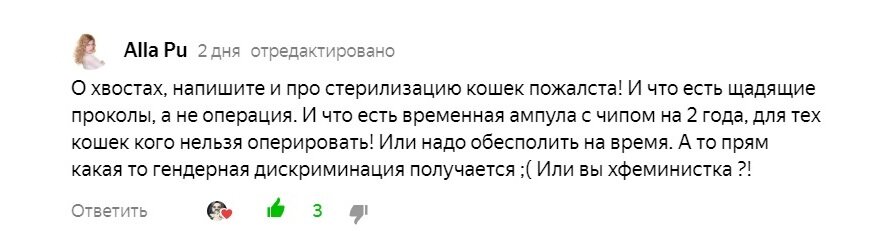 Alla Pu 2 дня отредактировано

О хвостах, напишите и про стерилизацию кошек пожалста! И что есть щадящие проколы, а не операция. И что есть временная ампула с чипом на 2 года, для тех кошек кого нельзя оперировать! Или надо обесполить на время. А то прям какая то гендерная дискриминация получается ;( Или вы хфеминистка ?!

Ответить 3